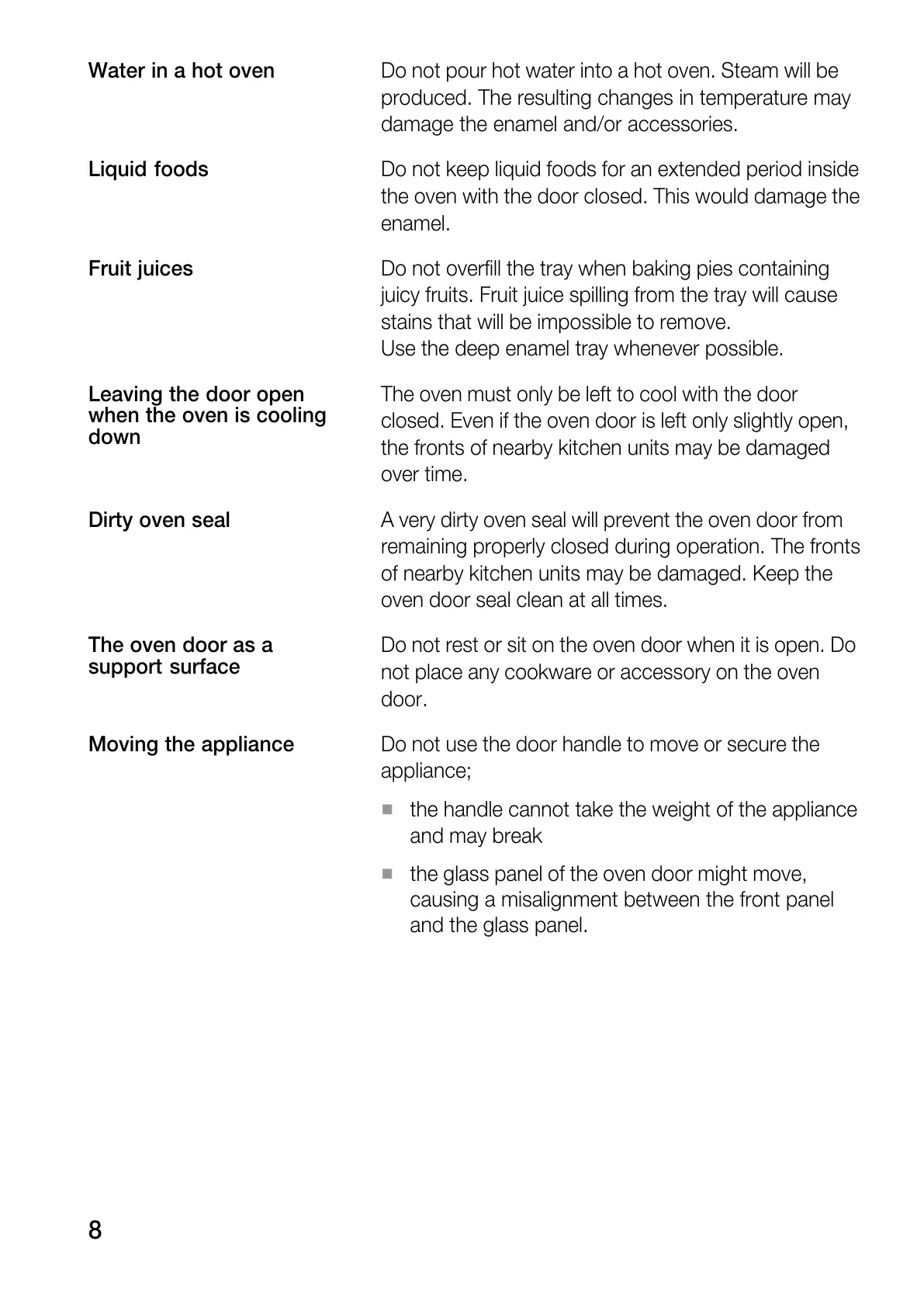 Water in a hot oven

Do not pour hot water into a hot oven. Steam will be produced. The resulting changes in temperature may damage the enamel and/or accessories.

Liquid foods

Do not keep liquid foods for an extended period inside the oven with the door closed. This would damage the enamel.

Fruit juices

Do not overfill the tray when baking pies containing juicy fruits. Fruit juice spilling from the tray will cause stains that will be impossible to remove.
Use the deep enamel tray whenever possible.

Leaving the door open when the oven is cooling down

The oven must only be left to cool with the door closed. Even if the oven door is left only slightly open, the fronts of nearby kitchen units may be damaged over time.

Dirty oven seal

A very dirty oven seal will prevent the oven door from remaining properly closed during operation. The fronts of nearby kitchen units may be damaged. Keep the oven door seal clean at all times.

The oven door as a support surface

Do not rest or sit on the oven door when it is open. Do not place any cookware or accessory on the oven door.

Moving the appliance

Do not use the door handle to move or secure the appliance;

■ the handle cannot take the weight of the appliance and may break

■ the glass panel of the oven door might move, causing a misalignment between the front panel and the glass panel.

8